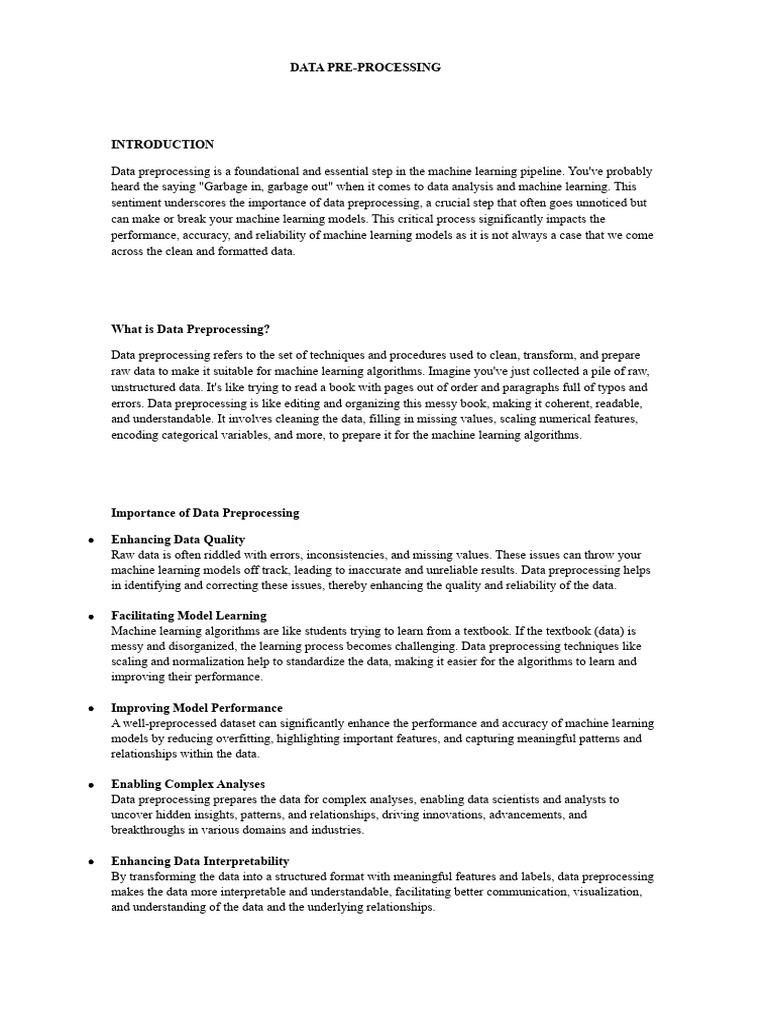 DATA PRE-PROCESSING

INTRODUCTION

Data preprocessing is a foundational and essential step in the machine learning pipeline. You've probably heard the saying "Garbage in, garbage out" when it comes to data analysis and machine learning. This sentiment underscores the importance of data preprocessing, a crucial step that often goes unnoticed but can make or break your machine learning models. This critical process significantly impacts the performance, accuracy, and reliability of machine learning models as it is not always a case that we come across the clean and formatted data.

What is Data Preprocessing?

Data preprocessing refers to the set of techniques and procedures used to clean, transform, and prepare raw data to make it suitable for machine learning algorithms. Imagine you've just collected a pile of raw, unstructured data. It's like trying to read a book with pages out of order and paragraphs full of typos and errors. Data preprocessing is like editing and organizing this messy book, making it coherent, readable, and understandable. It involves cleaning the data, filling in missing values, scaling numerical features, encoding categorical variables, and more, to prepare it for the machine learning algorithms.

Importance of Data Preprocessing

• Enhancing Data Quality
Raw data is often riddled with errors, inconsistencies, and missing values. These issues can throw your machine learning models off track, leading to inaccurate and unreliable results. Data preprocessing helps in identifying and correcting these issues, thereby enhancing the quality and reliability of the data.

• Facilitating Model Learning
Machine learning algorithms are like students trying to learn from a textbook. If the textbook (data) is messy and disorganized, the learning process becomes challenging. Data preprocessing techniques like scaling and normalization help to standardize the data, making it easier for the algorithms to learn and improving their performance.

• Improving Model Performance
A well-preprocessed dataset can significantly enhance the performance and accuracy of machine learning models by reducing overfitting, highlighting important features, and capturing meaningful patterns and relationships within the data.

• Enabling Complex Analyses
Data preprocessing prepares the data for complex analyses, enabling data scientists and analysts to uncover hidden insights, patterns, and relationships, driving innovations, advancements, and breakthroughs in various domains and industries.

• Enhancing Data Interpretability
By transforming the data into a structured format with meaningful features and labels, data preprocessing makes the data more interpretable and understandable, facilitating better communication, visualization, and understanding of the data and the underlying relationships.